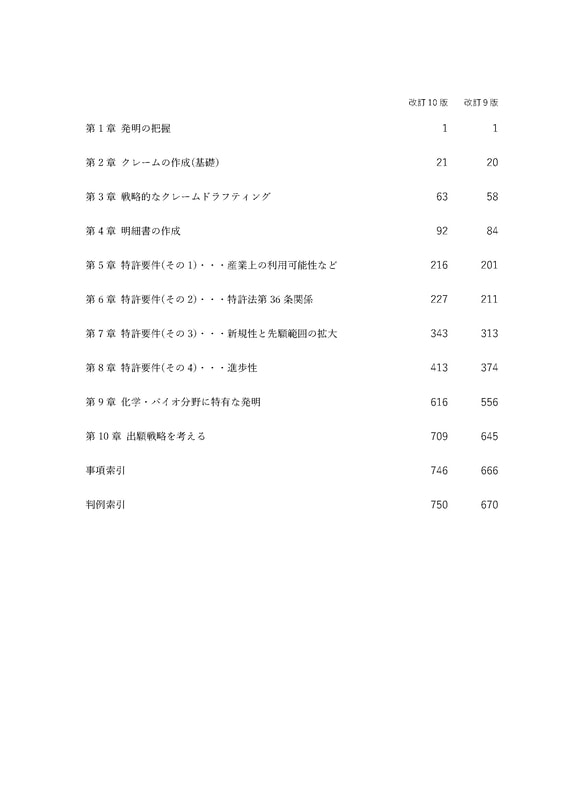 | | 改訂10版 | 改訂9版 |
|---|---|---|
| 第1章 発明の把握 | 1 | 1 |
| 第2章 クレームの作成(基礎) | 21 | 20 |
| 第3章 戦略的なクレームドラフティング | 63 | 58 |
| 第4章 明細書の作成 | 92 | 84 |
| 第5章 特許要件(その1)・・・産業上の利用可能性など | 216 | 201 |
| 第6章 特許要件(その2)・・・特許法第36条関係 | 227 | 211 |
| 第7章 特許要件(その3)・・・新規性と先願範囲の拡大 | 343 | 313 |
| 第8章 特許要件(その4)・・・進歩性 | 413 | 374 |
| 第9章 化学・バイオ分野に特有な発明 | 616 | 556 |
| 第10章 出願戦略を考える | 709 | 645 |
| 事項索引 | 746 | 666 |
| 判例索引 | 750 | 670 |